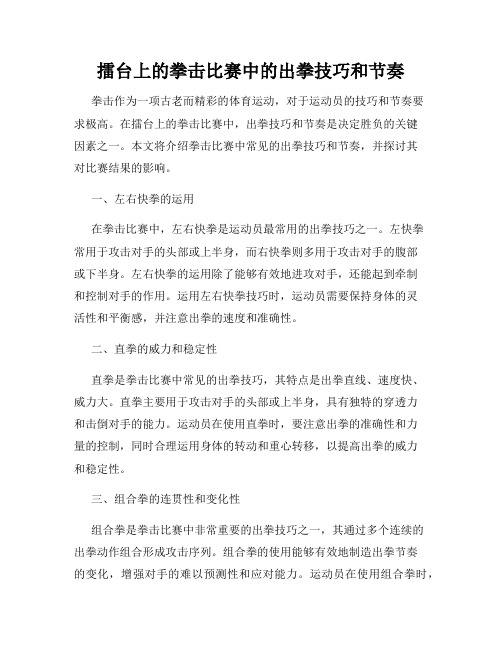 擂台上的拳击比赛中的出拳技巧和节奏

拳击作为一项古老而精彩的体育运动，对于运动员的技巧和节奏要求极高。在擂台上的拳击比赛中，出拳技巧和节奏是决定胜负的关键因素之一。本文将介绍拳击比赛中常见的出拳技巧和节奏，并探讨其对比赛结果的影响。

一、左右快拳的运用

在拳击比赛中，左右快拳是运动员最常用的出拳技巧之一。左快拳常用于攻击对手的头部或上半身，而右快拳则多用于攻击对手的腹部或下半身。左右快拳的运用除了能够有效地进攻对手，还能起到牵制和控制对手的作用。运用左右快拳技巧时，运动员需要保持身体的灵活性和平衡感，并注意出拳的速度和准确性。

二、直拳的威力和稳定性

直拳是拳击比赛中常见的出拳技巧，其特点是出拳直线、速度快、威力大。直拳主要用于攻击对手的头部或上半身，具有独特的穿透力和击倒对手的能力。运动员在使用直拳时，要注意出拳的准确性和力量的控制，同时合理运用身体的转动和重心转移，以提高出拳的威力和稳定性。

三、组合拳的连贯性和变化性

组合拳是拳击比赛中非常重要的出拳技巧之一，其通过多个连续的出拳动作组合形成攻击序列。组合拳的使用能够有效地制造出拳节奏的变化，增强对手的难以预测性和应对能力。运动员在使用组合拳时，